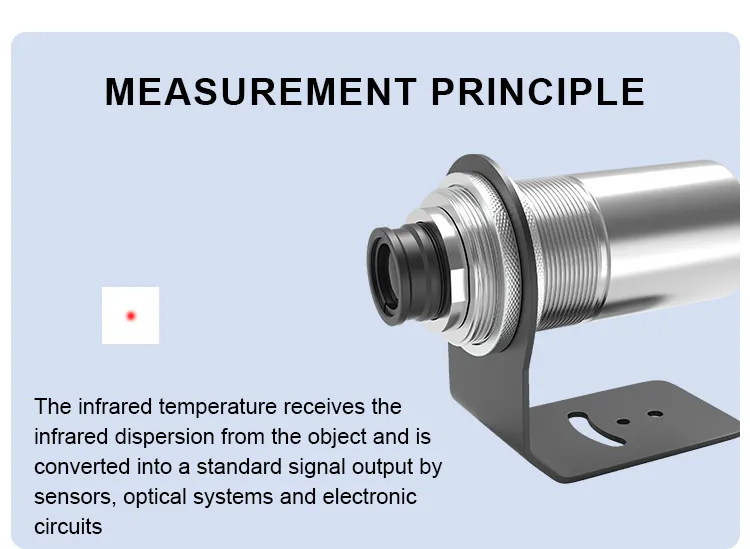 MEASUREMENT PRINCIPLE

The infrared temperature receives the infrared dispersion from the object and is converted into a standard signal output by sensors, optical systems and electronic circuits